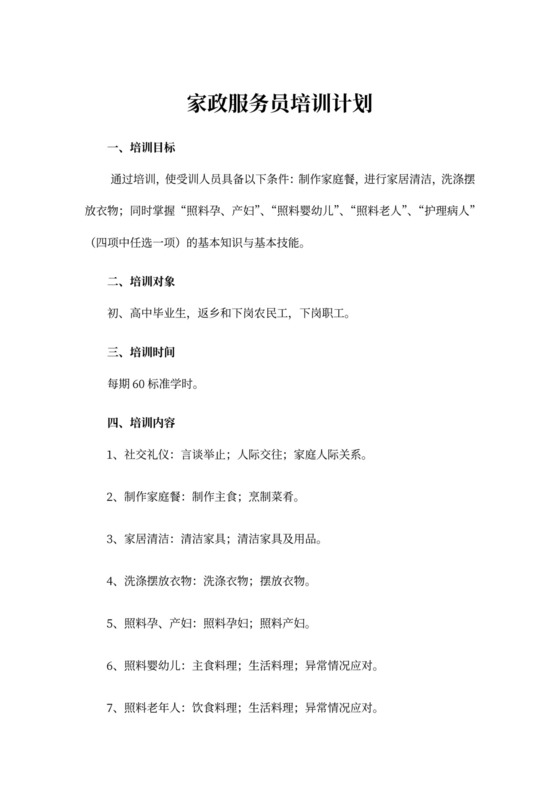 家政服务员培训计划

一、培训目标

通过培训，使受训人员具备以下条件：制作家庭餐，进行家居清洁，洗涤摆放衣物；同时掌握“照料孕、产妇”、“照料婴幼儿”、“照料老人”、“护理病人”（四项中任选一项）的基本知识与基本技能。

二、培训对象

初、高中毕业生，返乡和下岗农民工，下岗职工。

三、培训时间

每期 60 标准学时。

四、培训内容

1、社交礼仪：言谈举止；人际交往；家庭人际关系。

2、制作家庭餐：制作主食；烹制菜肴。

3、家居清洁：清洁家具；清洁家具及用品。

4、洗涤摆放衣物：洗涤衣物；摆放衣物。

5、照料孕、产妇：照料孕妇；照料产妇。

6、照料婴幼儿：主食料理；生活料理；异常情况应对。

7、照料老年人：饮食料理；生活料理；异常情况应对。